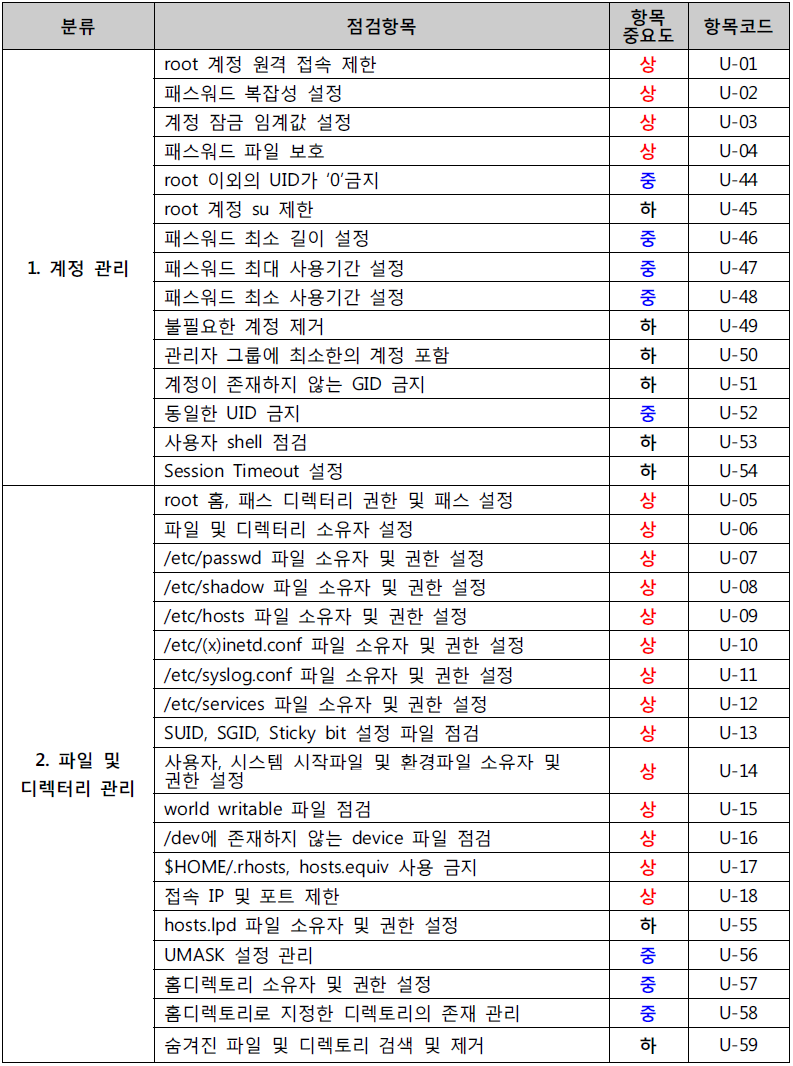 | 분류 | 점검항목 | 항목 중요도 | 항목코드 |
|---|---|---|---|
| 1. 계정 관리 | root 계정 원격 접속 제한 | 상 | U-01 |
| | 패스워드 복잡성 설정 | 상 | U-02 |
| | 계정 잠금 임계값 설정 | 상 | U-03 |
| | 패스워드 파일 보호 | 상 | U-04 |
| | root 이외의 UID가 '0'금지 | 중 | U-44 |
| | root 계정 su 제한 | 하 | U-45 |
| | 패스워드 최소 길이 설정 | 중 | U-46 |
| | 패스워드 최대 사용기간 설정 | 중 | U-47 |
| | 패스워드 최소 사용기간 설정 | 중 | U-48 |
| | 불필요한 계정 제거 | 하 | U-49 |
| | 관리자 그룹에 최소한의 계정 포함 | 하 | U-50 |
| | 계정이 존재하지 않는 GID 금지 | 하 | U-51 |
| | 동일한 UID 금지 | 중 | U-52 |
| | 사용자 shell 점검 | 하 | U-53 |
| | Session Timeout 설정 | 하 | U-54 |
| 2. 파일 및 디렉터리 관리 | root 홈, 패스 디렉터리 권한 및 패스 설정 | 상 | U-05 |
| | 파일 및 디렉터리 소유자 설정 | 상 | U-06 |
| | /etc/passwd 파일 소유자 및 권한 설정 | 상 | U-07 |
| | /etc/shadow 파일 소유자 및 권한 설정 | 상 | U-08 |
| | /etc/hosts 파일 소유자 및 권한 설정 | 상 | U-09 |
| | /etc/(x)inetd.conf 파일 소유자 및 권한 설정 | 상 | U-10 |
| | /etc/syslog.conf 파일 소유자 및 권한 설정 | 상 | U-11 |
| | /etc/services 파일 소유자 및 권한 설정 | 상 | U-12 |
| | SUID, SGID, Sticky bit 설정 파일 점검 | 상 | U-13 |
| | 사용자, 시스템 시작파일 및 환경파일 소유자 및 권한 설정 | 상 | U-14 |
| | world writable 파일 점검 | 상 | U-15 |
| | /dev에 존재하지 않는 device 파일 점검 | 상 | U-16 |
| | $HOME/.rhosts, hosts.equiv 사용 금지 | 상 | U-17 |
| | 접속 IP 및 포트 제한 | 상 | U-18 |
| | hosts.lpd 파일 소유자 및 권한 설정 | 하 | U-55 |
| | UMASK 설정 관리 | 중 | U-56 |
| | 홈디렉토리 소유자 및 권한 설정 | 중 | U-57 |
| | 홈디렉토리로 지정한 디렉토리의 존재 관리 | 중 | U-58 |
| | 숨겨진 파일 및 디렉토리 검색 및 제거 | 하 | U-59 |